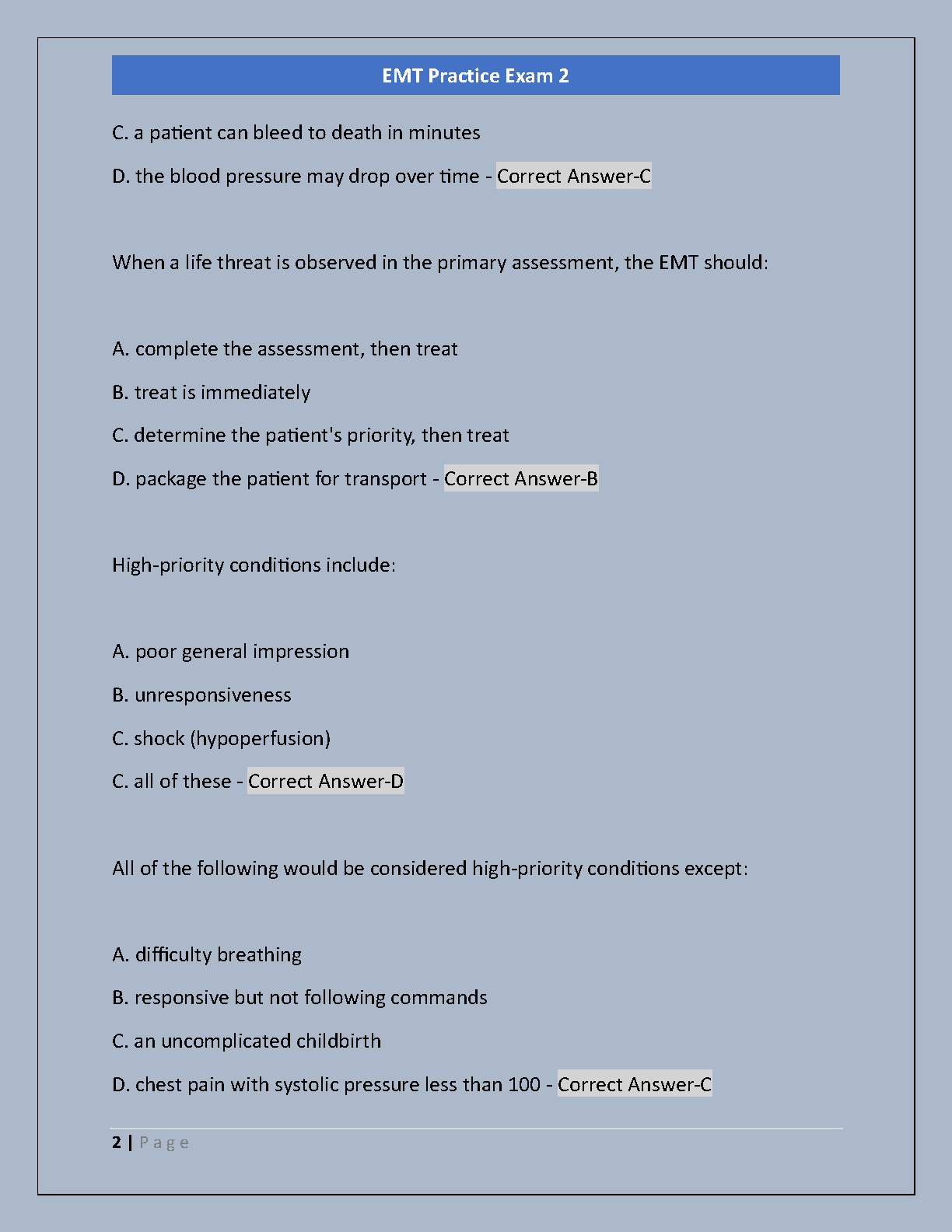 EMT Practice Exam 2

C. a patient can bleed to death in minutes

D. the blood pressure may drop over time - Correct Answer-C

When a life threat is observed in the primary assessment, the EMT should:

A. complete the assessment, then treat

B. treat is immediately

C. determine the patient's priority, then treat

D. package the patient for transport - Correct Answer-B

High-priority conditions include:

A. poor general impression

B. unresponsiveness

C. shock (hypoperfusion)

C. all of these - Correct Answer-D

All of the following would be considered high-priority conditions except:

A. difficulty breathing

B. responsive but not following commands

C. an uncomplicated childbirth

D. chest pain with systolic pressure less than 100 - Correct Answer-C

2 | Page